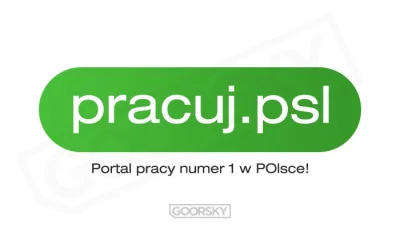 pracuj.psl

Portal pracy numer 1 w POlsce!

GOORSKY